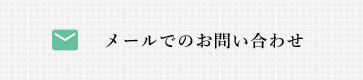 メールでのお問い合わせ